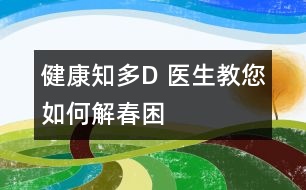 健康知多D 医生教您如何解春困